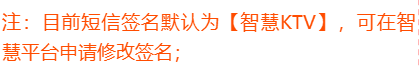 注：目前短信签名默认为【智慧KTV】，可在智慧平台申请修改签名；